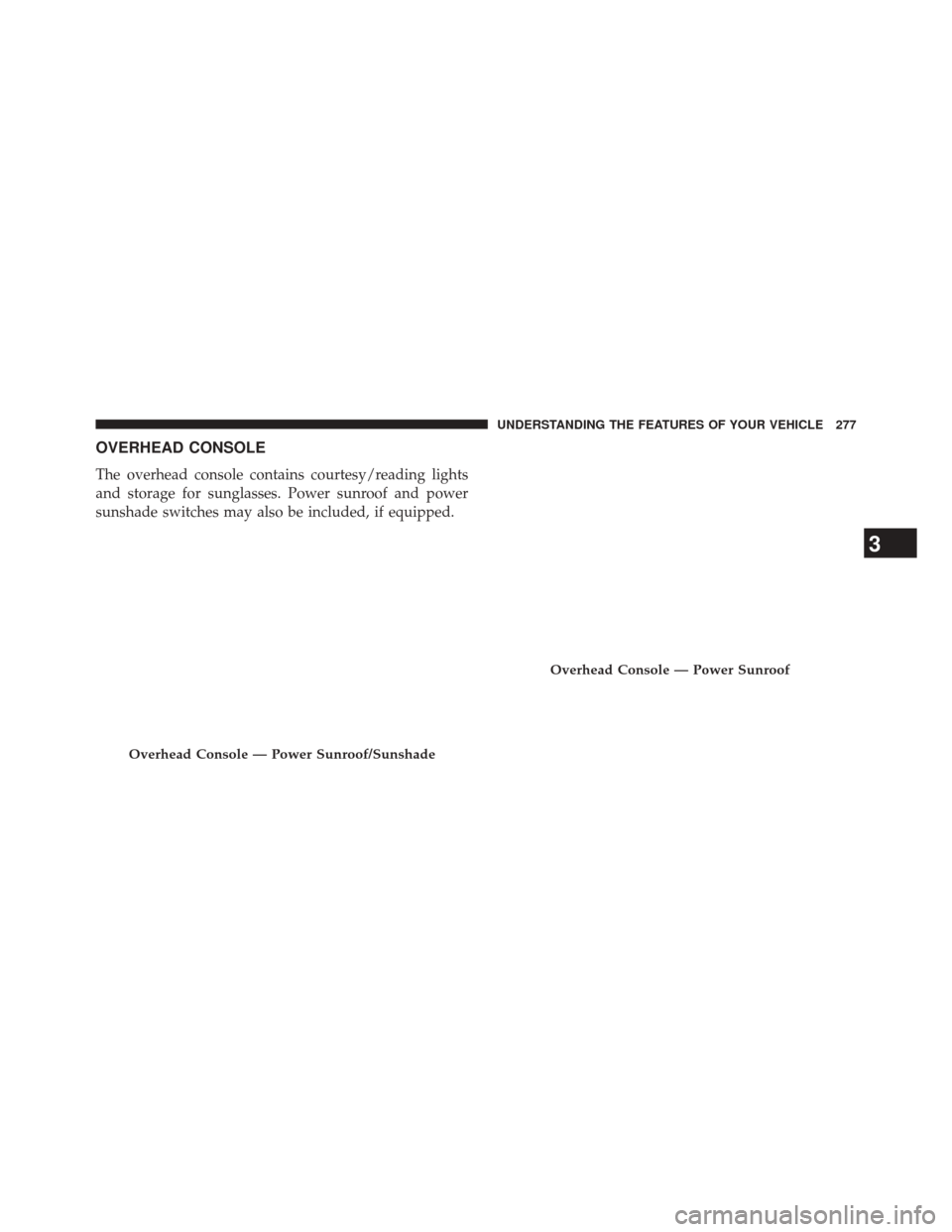 UNDERSTANDING THE FEATURES OF YOUR VEHICLE 277

OVERHEAD CONSOLE

The overhead console contains courtesy/reading lights and storage for sunglasses. Power sunroof and power sunshade switches may also be included, if equipped.

Overhead Console — Power Sunroof/Sunshade

Overhead Console — Power Sunroof

3

carmanualsonline.info